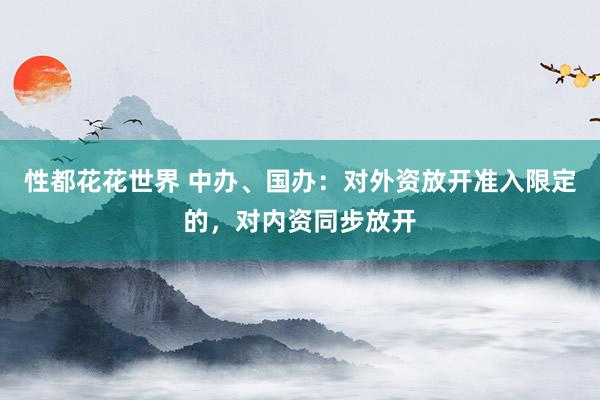 性都花花世界 中办、国办：对外资放开准入限定的，对内资同步放开